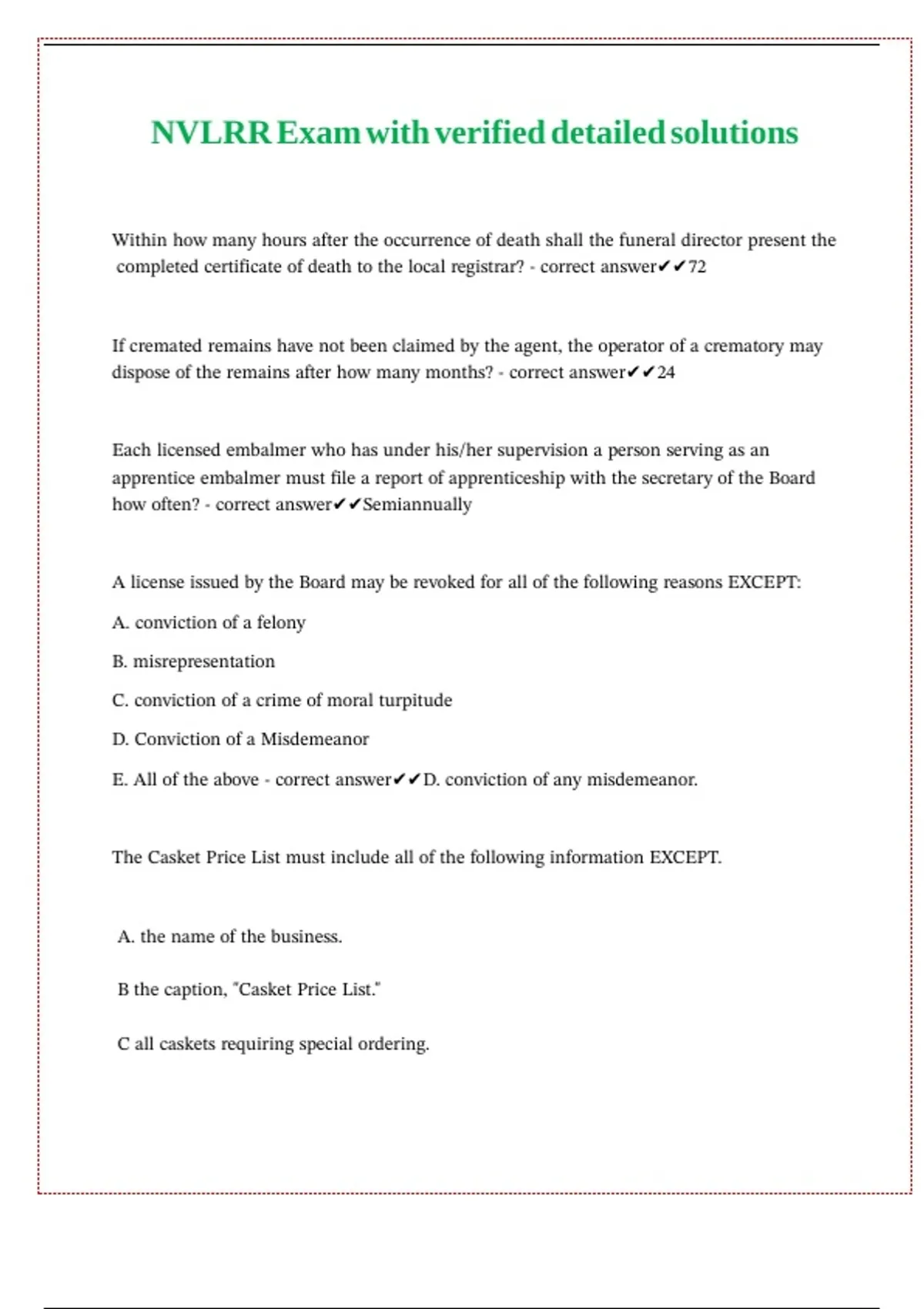 NVLRR Exam with verified detailed solutions

Within how many hours after the occurrence of death shall the funeral director present the completed certificate of death to the local registrar? - correct answer✔✔72

If cremated remains have not been claimed by the agent, the operator of a crematory may dispose of the remains after how many months? - correct answer✔✔24

Each licensed embalmer who has under his/her supervision a person serving as an apprentice embalmer must file a report of apprenticeship with the secretary of the Board how often? - correct answer✔✔Semiannually

A license issued by the Board may be revoked for all of the following reasons EXCEPT:

A. conviction of a felony

B. misrepresentation

C. conviction of a crime of moral turpitude

D. Conviction of a Misdemeanor

E. All of the above - correct answer✔✔D. conviction of any misdemeanor.

The Casket Price List must include all of the following information EXCEPT.

A. the name of the business.

B the caption, "Casket Price List."

C all caskets requiring special ordering.